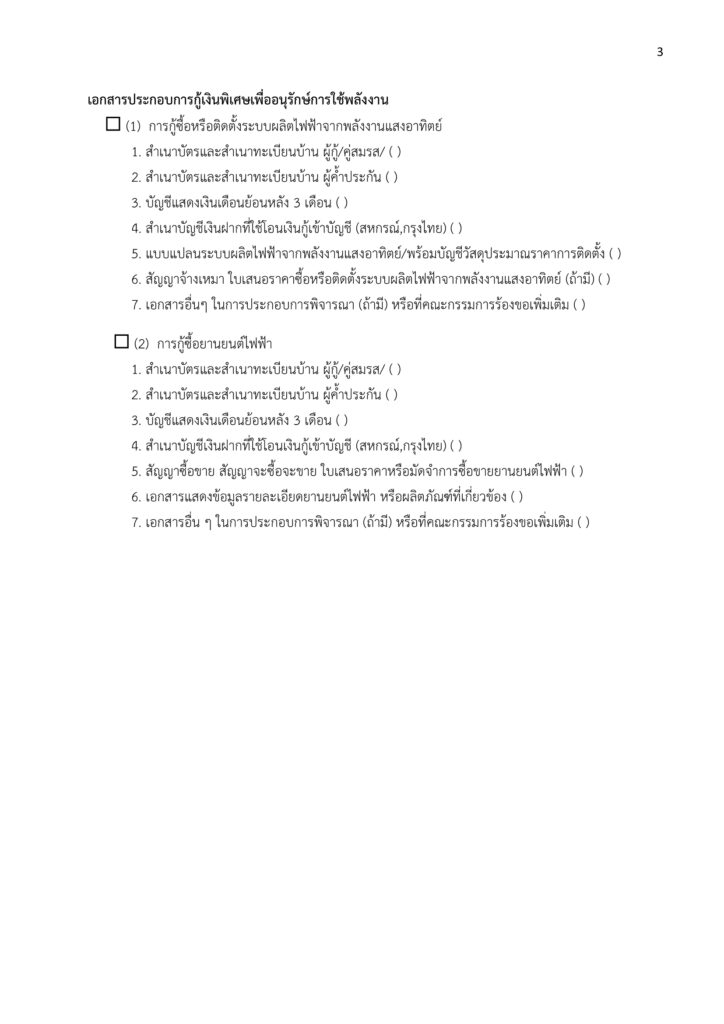 3

เอกสารประกอบการกู้เงินพิเศษเพื่ออนุรักษ์การใช้พลังงาน

☐ (1) การกู้ซื้อหรือติดตั้งระบบผลิตไฟฟ้าจากพลังงานแสงอาทิตย์

1. สำเนาบัตรและสำเนาทะเบียนบ้าน ผู้กู้/คู่สมรส/ ( )
2. สำเนาบัตรและสำเนาทะเบียนบ้าน ผู้ค้ำประกัน ( )
3. บัญชีแสดงเงินเดือนย้อนหลัง 3 เดือน ( )
4. สำเนาบัญชีเงินฝากที่ใช้โอนเงินกู้เข้าบัญชี (สหกรณ์,กรุงไทย) ( )
5. แบบแปลนระบบผลิตไฟฟ้าจากพลังงานแสงอาทิตย์/พร้อมบัญชีวัสดุประมาณราคาการติดตั้ง ( )
6. สัญญาจ้างเหมา ใบเสนอราคาซื้อหรือติดตั้งระบบผลิตไฟฟ้าจากพลังงานแสงอาทิตย์ (ถ้ามี) ( )
7. เอกสารอื่นๆ ในการประกอบการพิจารณา (ถ้ามี) หรือที่คณะกรรมการร้องขอเพิ่มเติม ( )

☐ (2) การกู้ซื้อยานยนต์ไฟฟ้า

1. สำเนาบัตรและสำเนาทะเบียนบ้าน ผู้กู้/คู่สมรส/ ( )
2. สำเนาบัตรและสำเนาทะเบียนบ้าน ผู้ค้ำประกัน ( )
3. บัญชีแสดงเงินเดือนย้อนหลัง 3 เดือน ( )
4. สำเนาบัญชีเงินฝากที่ใช้โอนเงินกู้เข้าบัญชี (สหกรณ์,กรุงไทย) ( )
5. สัญญาซื้อขาย สัญญาจะซื้อจะขาย ใบเสนอราคาหรือมัดจำการซื้อขายยานยนต์ไฟฟ้า ( )
6. เอกสารแสดงข้อมูลรายละเอียดยานยนต์ไฟฟ้า หรือผลิตภัณฑ์ที่เกี่ยวข้อง ( )
7. เอกสารอื่น ๆ ในการประกอบการพิจารณา (ถ้ามี) หรือที่คณะกรรมการร้องขอเพิ่มเติม ( )